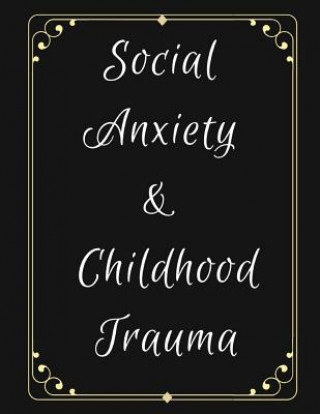 Social Anxiety & Childhood Trauma